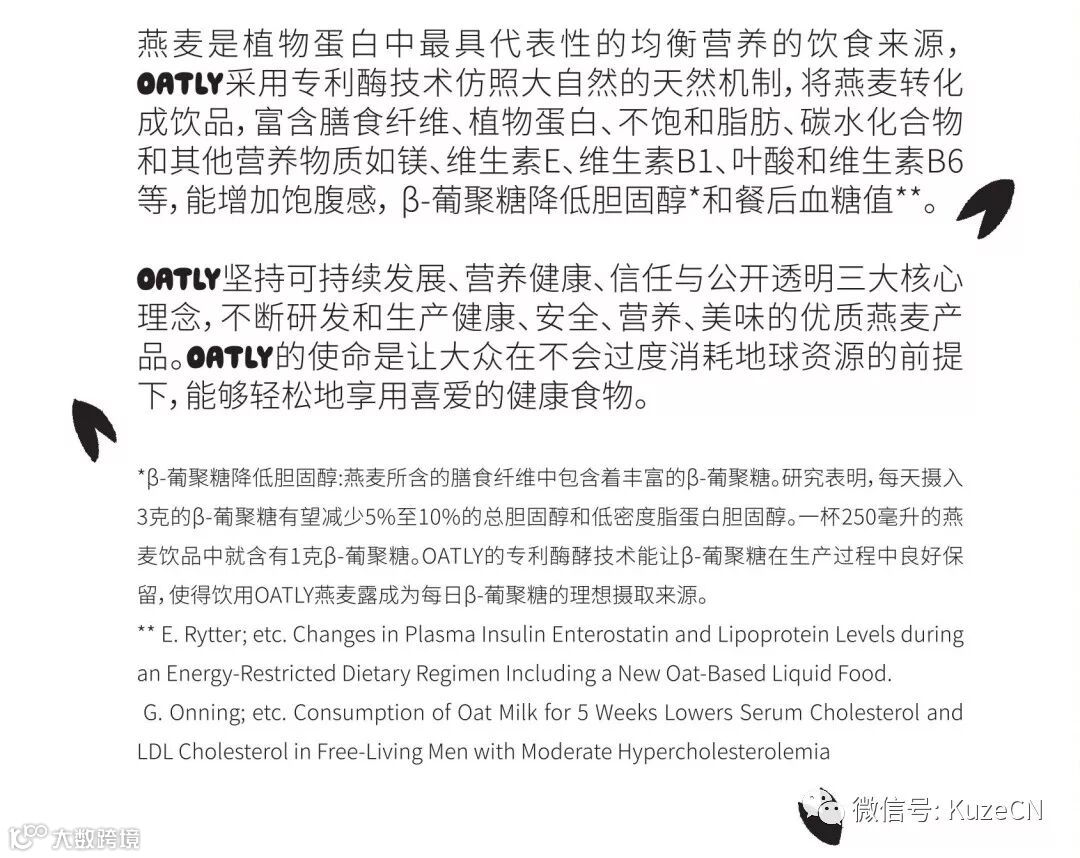 燕麦是植物蛋白中最具代表性的均衡营养的饮食来源，OATLY采用专利酶技术仿照大自然的天然机制，将燕麦转化成饮品，富含膳食纤维、植物蛋白、不饱和脂肪、碳水化合物和其他营养物质如镁、维生素E、维生素B1、叶酸和维生素B6等，能增加饱腹感，β-葡聚糖降低胆固醇*和餐后血糖值**。

OATLY坚持可持续发展、营养健康、信任与公开透明三大核心理念，不断研发和生产健康、安全、营养、美味的优质燕麦产品。OATLY的使命是让大众在不会过度消耗地球资源的前提下，能够轻松地享用喜爱的健康食物。

*β-葡聚糖降低胆固醇:燕麦所含的膳食纤维中包含着丰富的β-葡聚糖。研究表明，每天摄入3克的β-葡聚糖有望减少5%至10%的总胆固醇和低密度脂蛋白胆固醇。一杯250毫升的燕麦饮品中就含有1克β-葡聚糖。OATLY的专利酶酵技术能让β-葡聚糖在生产过程中良好保留，使得饮用OATLY燕麦露成为每日β-葡聚糖的理想摄取来源。

** E. Rytter; etc. Changes in Plasma Insulin Enterostatin and Lipoprotein Levels during an Energy-Restricted Dietary Regimen Including a New Oat-Based Liquid Food.

G. Onning; etc. Consumption of Oat Milk for 5 Weeks Lowers Serum Cholesterol and LDL Cholesterol in Free-Living Men with Moderate Hypercholesterolemia

微信号: KuzeCN

大数跨境